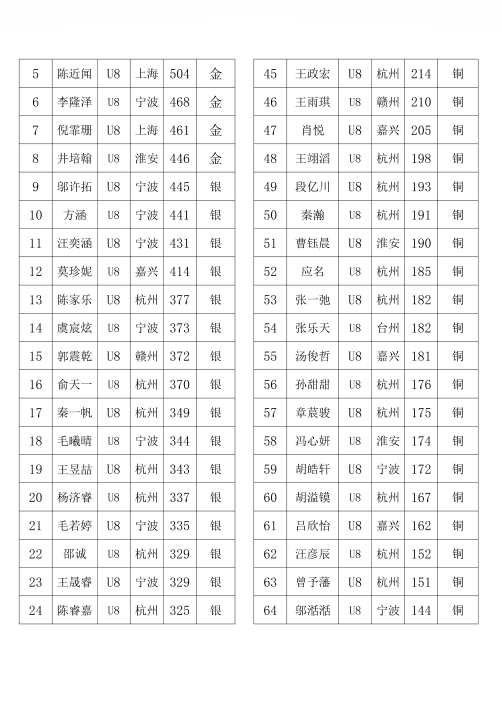 | 5 | 陈近闻 | U8 | 上海 | 504 | 金 |
|---|---|---|---|---|---|
| 6 | 李隆泽 | U8 | 宁波 | 468 | 金 |
| 7 | 倪霏珊 | U8 | 上海 | 461 | 金 |
| 8 | 井培翰 | U8 | 淮安 | 446 | 金 |
| 9 | 邬许拓 | U8 | 宁波 | 445 | 银 |
| 10 | 方涵 | U8 | 宁波 | 441 | 银 |
| 11 | 汪奕涵 | U8 | 宁波 | 431 | 银 |
| 12 | 莫珍妮 | U8 | 嘉兴 | 414 | 银 |
| 13 | 陈家乐 | U8 | 杭州 | 377 | 银 |
| 14 | 虞宸炫 | U8 | 宁波 | 373 | 银 |
| 15 | 郭震乾 | U8 | 赣州 | 372 | 银 |
| 16 | 俞天一 | U8 | 杭州 | 370 | 银 |
| 17 | 秦一帆 | U8 | 杭州 | 349 | 银 |
| 18 | 毛曦晴 | U8 | 宁波 | 344 | 银 |
| 19 | 王昱喆 | U8 | 杭州 | 343 | 银 |
| 20 | 杨济睿 | U8 | 杭州 | 337 | 银 |
| 21 | 毛若婷 | U8 | 宁波 | 335 | 银 |
| 22 | 邵诚 | U8 | 杭州 | 329 | 银 |
| 23 | 王晟睿 | U8 | 宁波 | 329 | 银 |
| 24 | 陈睿嘉 | U8 | 杭州 | 325 | 银 |

| 45 | 王政宏 | U8 | 杭州 | 214 | 铜 |
|---|---|---|---|---|---|
| 46 | 王雨琪 | U8 | 赣州 | 210 | 铜 |
| 47 | 肖悦 | U8 | 嘉兴 | 205 | 铜 |
| 48 | 王翊滔 | U8 | 杭州 | 198 | 铜 |
| 49 | 段亿川 | U8 | 杭州 | 193 | 铜 |
| 50 | 秦瀚 | U8 | 杭州 | 191 | 铜 |
| 51 | 曹钰晨 | U8 | 淮安 | 190 | 铜 |
| 52 | 应名 | U8 | 杭州 | 185 | 铜 |
| 53 | 张一弛 | U8 | 杭州 | 182 | 铜 |
| 54 | 张乐天 | U8 | 台州 | 182 | 铜 |
| 55 | 汤俊哲 | U8 | 嘉兴 | 181 | 铜 |
| 56 | 孙甜甜 | U8 | 杭州 | 176 | 铜 |
| 57 | 章葳骏 | U8 | 杭州 | 175 | 铜 |
| 58 | 冯心妍 | U8 | 淮安 | 174 | 铜 |
| 59 | 胡皓轩 | U8 | 宁波 | 172 | 铜 |
| 60 | 胡溢镆 | U8 | 杭州 | 167 | 铜 |
| 61 | 吕欣怡 | U8 | 嘉兴 | 162 | 铜 |
| 62 | 汪彦辰 | U8 | 杭州 | 152 | 铜 |
| 63 | 曾子藩 | U8 | 杭州 | 151 | 铜 |
| 64 | 邬湉湉 | U8 | 宁波 | 144 | 铜 |